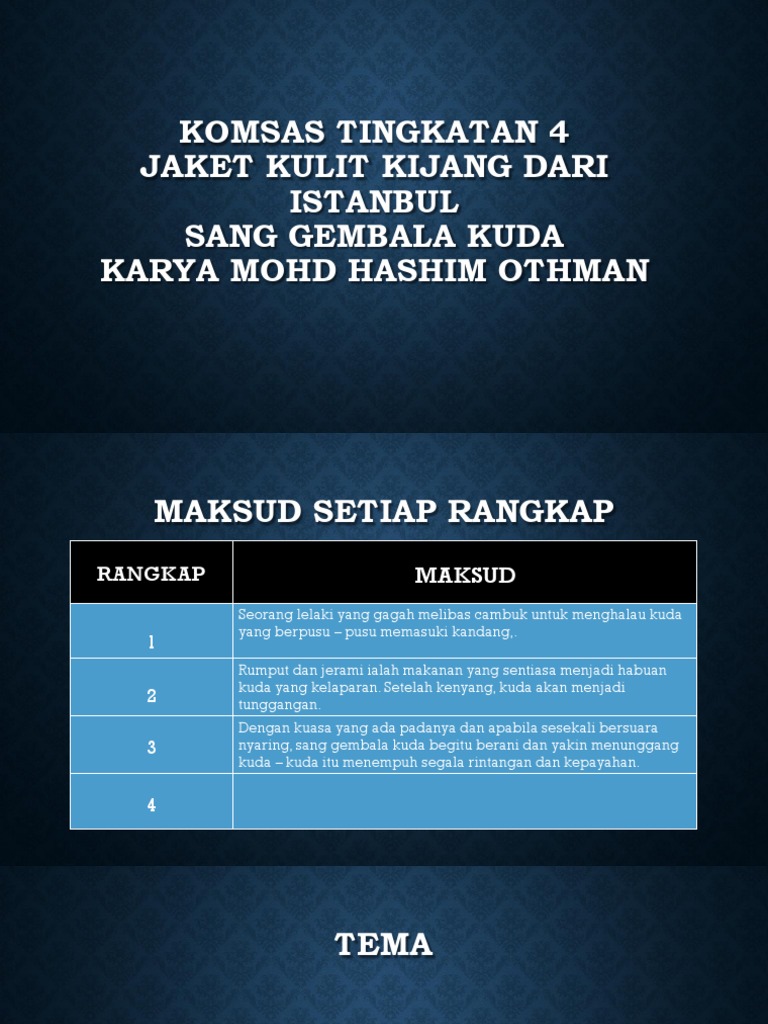 KOMSAS TINGKATAN 4
JAKET KULIT KIJANG DARI ISTANBUL
SANG GEMBALA KUDA
KARYA MOHD HASHIM OTHMAN

MAKSUD SETIAP RANGKAP

| RANGKAP | MAKSUD |
|---|---|
| 1 | Seorang lelaki yang gagah melibas cambuk untuk menghalau kuda yang berpusu – pusu memasuki kandang,. |
| 2 | Rumput dan jerami ialah makanan yang sentiasa menjadi habuan kuda yang kelaparan. Setelah kenyang, kuda akan menjadi tunggangan. |
| 3 | Dengan kuasa yang ada padanya dan apabila sesekali bersuara nyaring, sang gembala kuda begitu berani dan yakin menunggang kuda – kuda itu menempuh segala rintangan dan kepayahan. |
| 4 | |

TEMA